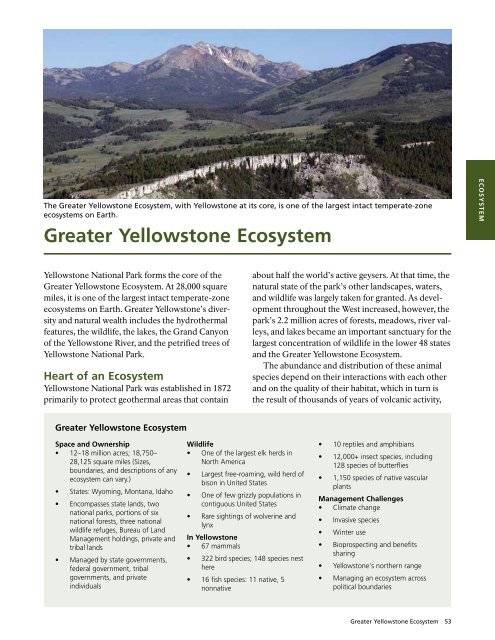 ECOSYSTEM

The Greater Yellowstone Ecosystem, with Yellowstone at its core, is one of the largest intact temperate-zone ecosystems on Earth.

Greater Yellowstone Ecosystem

Yellowstone National Park forms the core of the Greater Yellowstone Ecosystem. At 28,000 square miles, it is one of the largest intact temperate-zone ecosystems on Earth. Greater Yellowstone's diversity and natural wealth includes the hydrothermal features, the wildlife, the lakes, the Grand Canyon of the Yellowstone River, and the petrified trees of Yellowstone National Park.

Heart of an Ecosystem
Yellowstone National Park was established in 1872 primarily to protect geothermal areas that contain about half the world's active geysers. At that time, the natural state of the park's other landscapes, waters, and wildlife was largely taken for granted. As development throughout the West increased, however, the park's 2.2 million acres of forests, meadows, river valleys, and lakes became an important sanctuary for the largest concentration of wildlife in the lower 48 states and the Greater Yellowstone Ecosystem.

The abundance and distribution of these animal species depend on their interactions with each other and on the quality of their habitat, which in turn is the result of thousands of years of volcanic activity,

Greater Yellowstone Ecosystem

Space and Ownership
• 12–18 million acres; 18,750–28,125 square miles (Sizes, boundaries, and descriptions of any ecosystem can vary.)
• States: Wyoming, Montana, Idaho
• Encompasses state lands, two national parks, portions of six national forests, three national wildlife refuges, Bureau of Land Management holdings, private and tribal lands
• Managed by state governments, federal government, tribal governments, and private individuals

Wildlife
• One of the largest elk herds in North America
• Largest free-roaming, wild herd of bison in United States
• One of few grizzly populations in contiguous United States
• Rare sightings of wolverine and lynx

In Yellowstone
• 67 mammals
• 322 bird species; 148 species nest here
• 16 fish species: 11 native, 5 nonnative
• 10 reptiles and amphibians
• 12,000+ insect species, including 128 species of butterflies
• 1,150 species of native vascular plants

Management Challenges
• Climate change
• Invasive species
• Winter use
• Bioprospecting and benefits sharing
• Yellowstone's northern range
• Managing an ecosystem across political boundaries

Greater Yellowstone Ecosystem 53